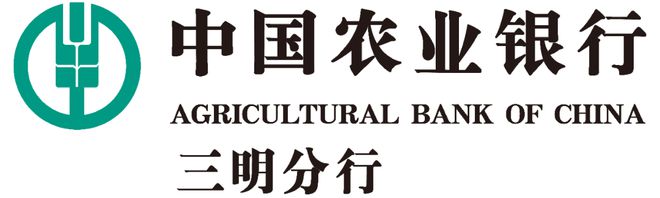 中国农业银行
AGRICULTURAL BANK OF CHINA
三明分行